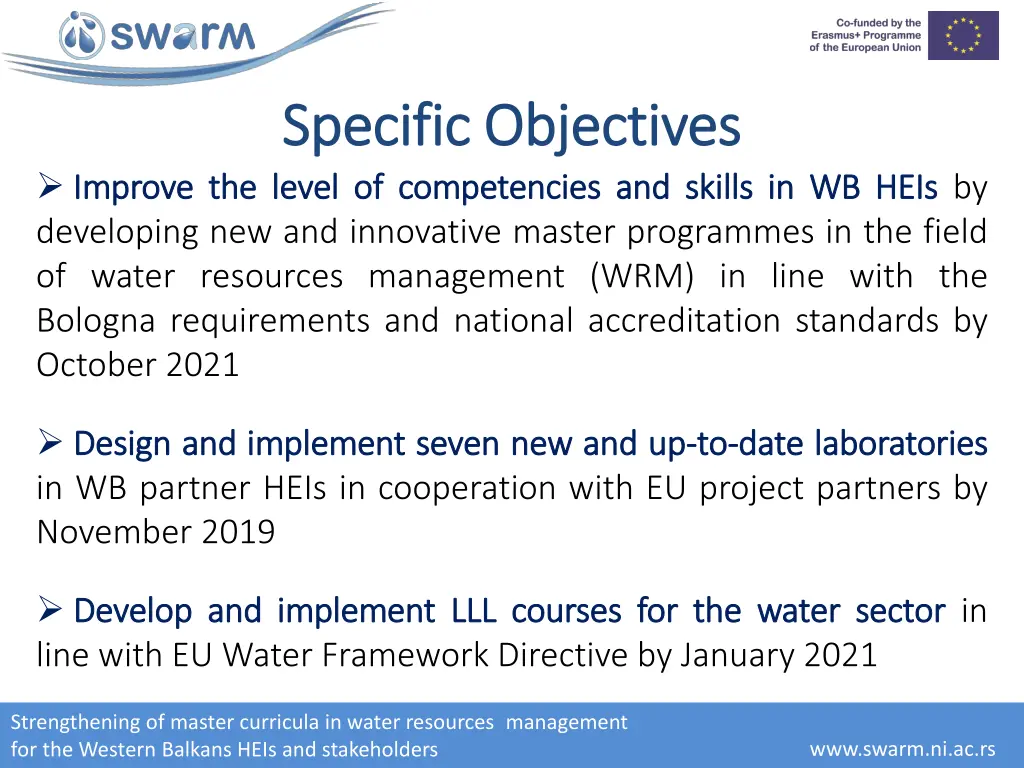 swarm

Co-funded by the Erasmus+ Programme of the European Union

Specific Objectives

➢ Improve the level of competencies and skills in WB HEIs by developing new and innovative master programmes in the field of water resources management (WRM) in line with the Bologna requirements and national accreditation standards by October 2021

➢ Design and implement seven new and up-to-date laboratories in WB partner HEIs in cooperation with EU project partners by November 2019

➢ Develop and implement LLL courses for the water sector in line with EU Water Framework Directive by January 2021

Strengthening of master curricula in water resources management for the Western Balkans HEIs and stakeholders

www.swarm.ni.ac.rs